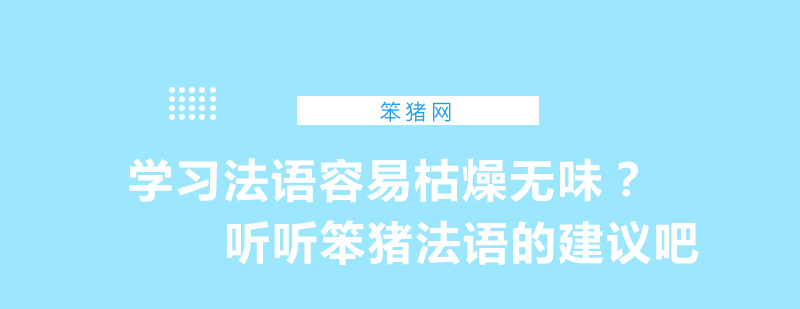 笨猪网

学习法语容易枯燥无味？

听听笨猪法语的建议吧